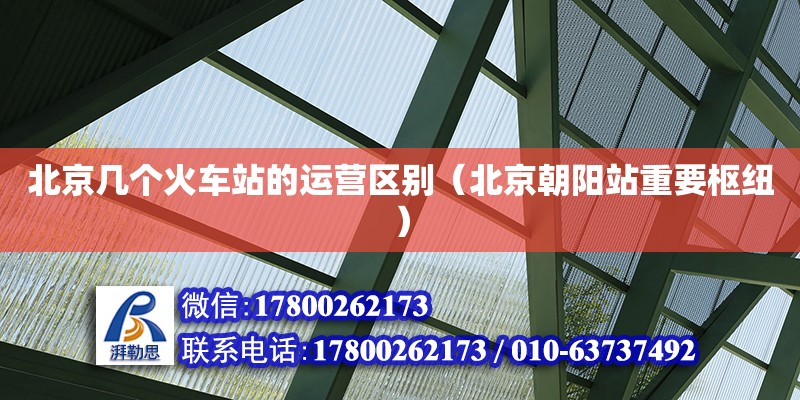 北京几个火车站的运营区别（北京朝阳站重要枢纽）

湃勒思

微信:17800262173

联系电话:17800262173 / 010-63737492